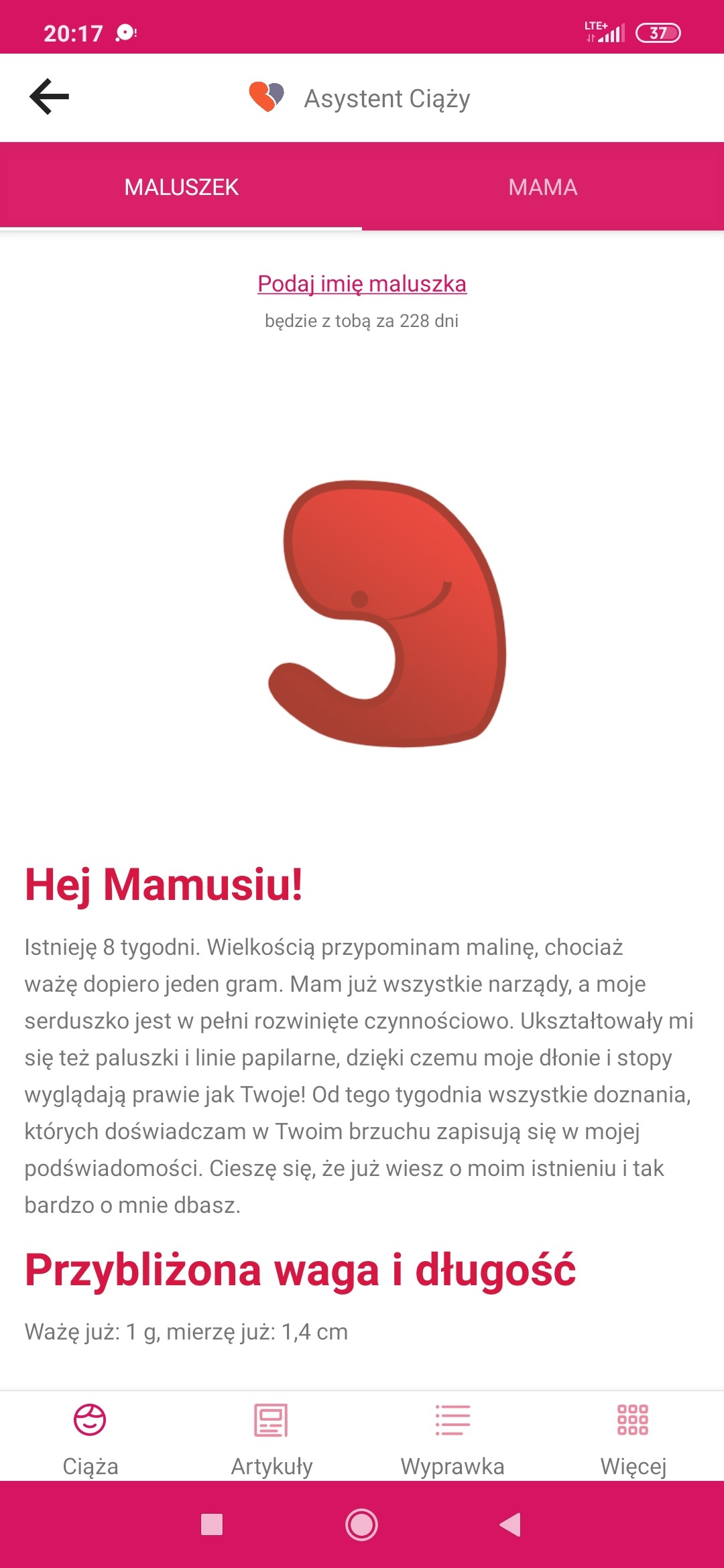 20:17

LTE+ 37

Asystent Ciąży

MALUSZEK

MAMA

Podaj imię maluszka

będzie z tobą za 228 dni

Hej Mamusiu!

Istnieję 8 tygodni. Wielkością przypominam malinę, chociaż ważę dopiero jeden gram. Mam już wszystkie narządy, a moje serduszko jest w pełni rozwinięte czynnościowo. Ukształtowały mi się też paluszki i linie papilarne, dzięki czemu moje dłonie i stopy wyglądają prawie jak Twoje! Od tego tygodnia wszystkie doznania, których doświadczam w Twoim brzuchu zapisują się w mojej podświadomości. Cieszę się, że już wiesz o moim istnieniu i tak bardzo o mnie dbasz.

Przybliżona waga i długość

Ważę już: 1 g, mierzę już: 1,4 cm

Ciąża

Artykuły

Wyprawka

Więcej